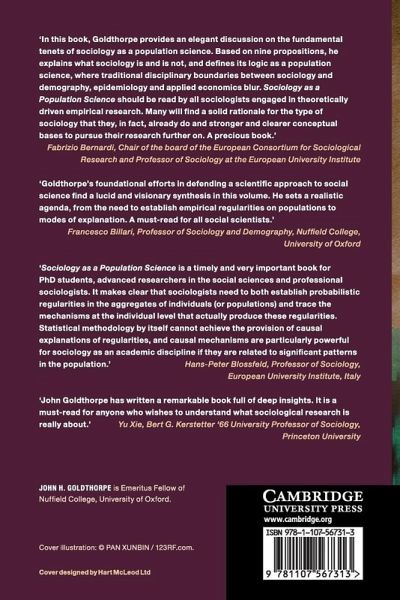 'In this book, Goldthorpe provides an elegant discussion on the fundamental tenets of sociology as a population science. Based on nine propositions, he explains what sociology is and is not, and defines its logic as a population science, where traditional disciplinary boundaries between sociology and demography, epidemiology and applied economics blur. Sociology as a Population Science should be read by all sociologists engaged in theoretically driven empirical research. Many will find a solid rationale for the type of sociology that they, in fact, already do and stronger and clearer conceptual bases to pursue their research further on. A precious book.'

Fabrizio Bernardi, Chair of the board of the European Consortium for Sociological Research and Professor of Sociology at the European University Institute

'Goldthorpe's foundational efforts in defending a scientific approach to social science find a lucid and visionary synthesis in this volume. He sets a realistic agenda, from the need to establish empirical regularities on populations to modes of explanation. A must-read for all social scientists.'

Francesco Billari, Professor of Sociology and Demography, Nuffield College, University of Oxford

'Sociology as a Population Science is a timely and very important book for PhD students, advanced researchers in the social sciences and professional sociologists. It makes clear that sociologists need to both establish probabilistic regularities in the aggregates of individuals (or populations) and trace the mechanisms at the individual level that actually produce these regularities. Statistical methodology by itself cannot achieve the provision of causal explanations of regularities, and causal mechanisms are particularly powerful for sociology as an academic discipline if they are related to significant patterns in the population.'

Hans-Peter Blossfeld, Professor of Sociology, European University Institute, Italy

'John Goldthorpe has written a remarkable book full of deep insights. It is a must-read for anyone who wishes to understand what sociological research is really about.'

Yu Xie, Bert G. Kerstetter '66 University Professor of Sociology, Princeton University

JOHN H. GOLDTHORPE is Emeritus Fellow of Nuffield College, University of Oxford.

Cover illustration: © PAN XUNBIN / 123RF.com.

Cover designed by Hart McLeod Ltd

CAMBRIDGE
UNIVERSITY PRESS
www.cambridge.org

ISBN 978-1-107-56731-3

9 781107 567313 >